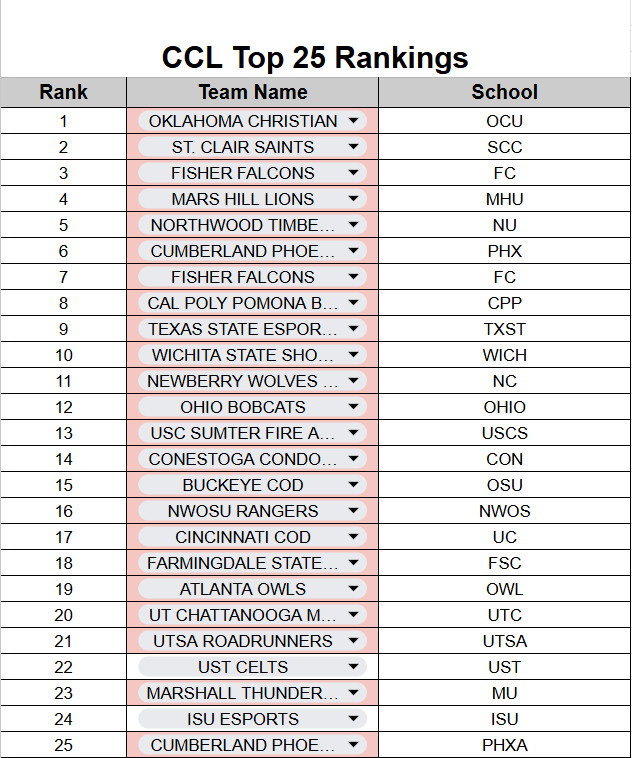 CCL Top 25 Rankings

| Rank | Team Name | School |
|---|---|---|
| 1 | OKLAHOMA CHRISTIAN | OCU |
| 2 | ST. CLAIR SAINTS | SCC |
| 3 | FISHER FALCONS | FC |
| 4 | MARS HILL LIONS | MHU |
| 5 | NORTHWOOD TIMBE... | NU |
| 6 | CUMBERLAND PHOE... | PHX |
| 7 | FISHER FALCONS | FC |
| 8 | CAL POLY POMONA B... | CPP |
| 9 | TEXAS STATE ESPOR... | TXST |
| 10 | WICHITA STATE SHO... | WICH |
| 11 | NEWBERRY WOLVES ... | NC |
| 12 | OHIO BOBCATS | OHIO |
| 13 | USC SUMTER FIRE A... | USCS |
| 14 | CONESTOGA CONDO... | CON |
| 15 | BUCKEYE COD | OSU |
| 16 | NWOSU RANGERS | NWOS |
| 17 | CINCINNATI COD | UC |
| 18 | FARMINGDALE STATE... | FSC |
| 19 | ATLANTA OWLS | OWL |
| 20 | UT CHATTANOOGA M... | UTC |
| 21 | UTSA ROADRUNNERS | UTSA |
| 22 | UST CELTS | UST |
| 23 | MARSHALL THUNDER... | MU |
| 24 | ISU ESPORTS | ISU |
| 25 | CUMBERLAND PHOE... | PHXA |